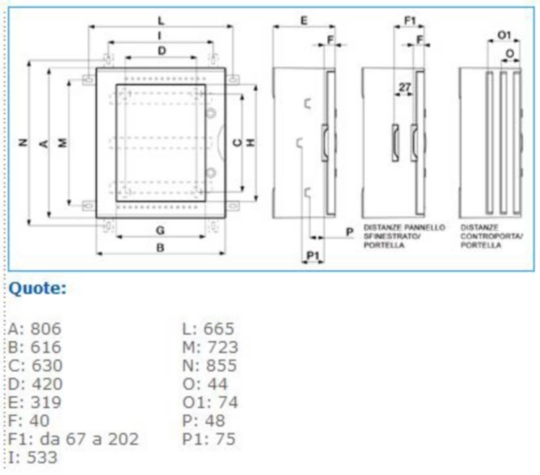 L
I
D
N
A
M
C
H
G
B
E
F
P
P1
F1
F
27
DISTANZE PANNELLO SFINESTRATO/ PORTELLA
O1
O
DISTANZE CONTROPORTA/ PORTELLA

Quote:

A: 806
B: 616
C: 630
D: 420
E: 319
F: 40
F1: da 67 a 202
I: 533

L: 665
M: 723
N: 855
O: 44
O1: 74
P: 48
P1: 75